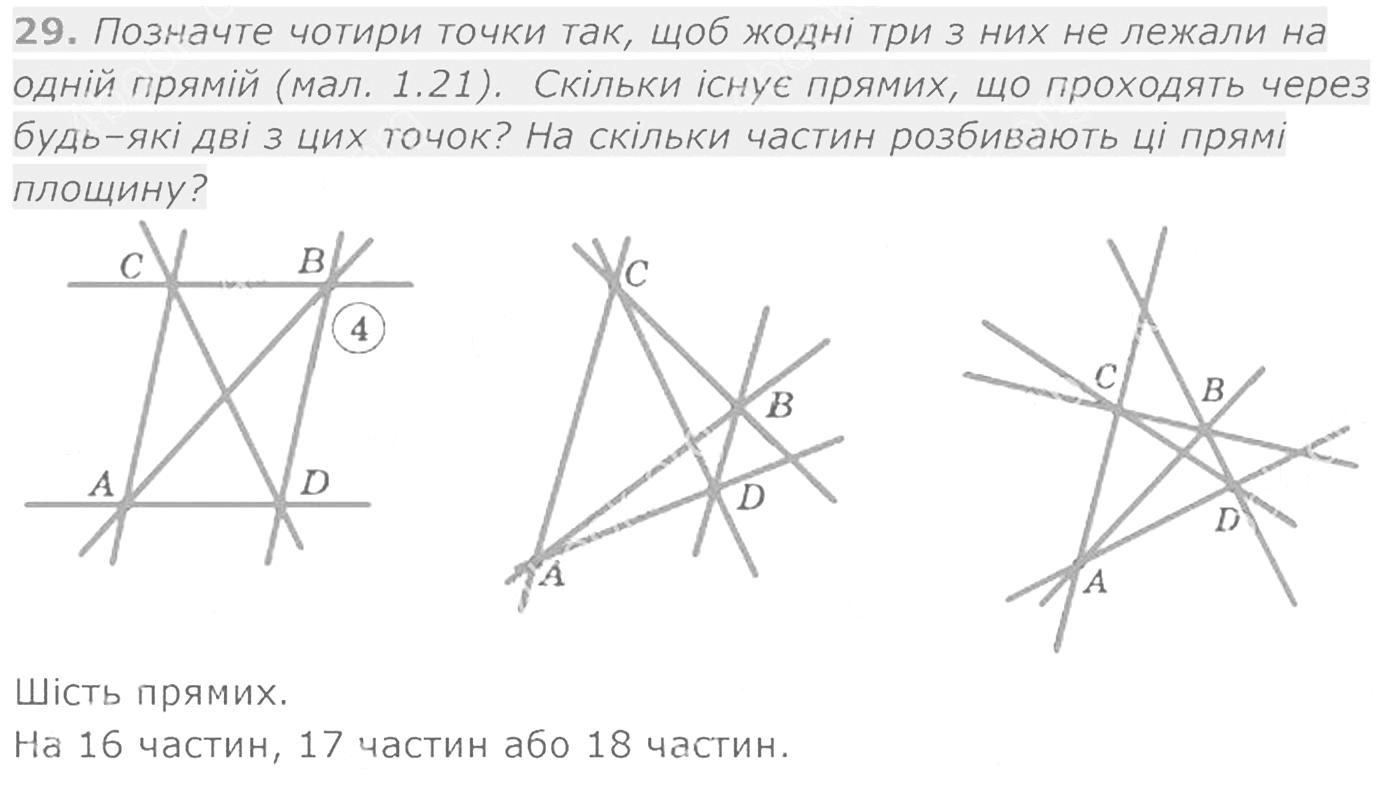 29. Позначте чотири точки так, щоб жодні три з них не лежали на одній прямій (мал. 1.21). Скільки існує прямих, що проходять через будь–які дві з цих точок? На скільки частин розбивають ці прямі площину?

C
B
4
A
D

C
B
D
A

C
B
D
A

Шість прямих.
На 16 частин, 17 частин або 18 частин.